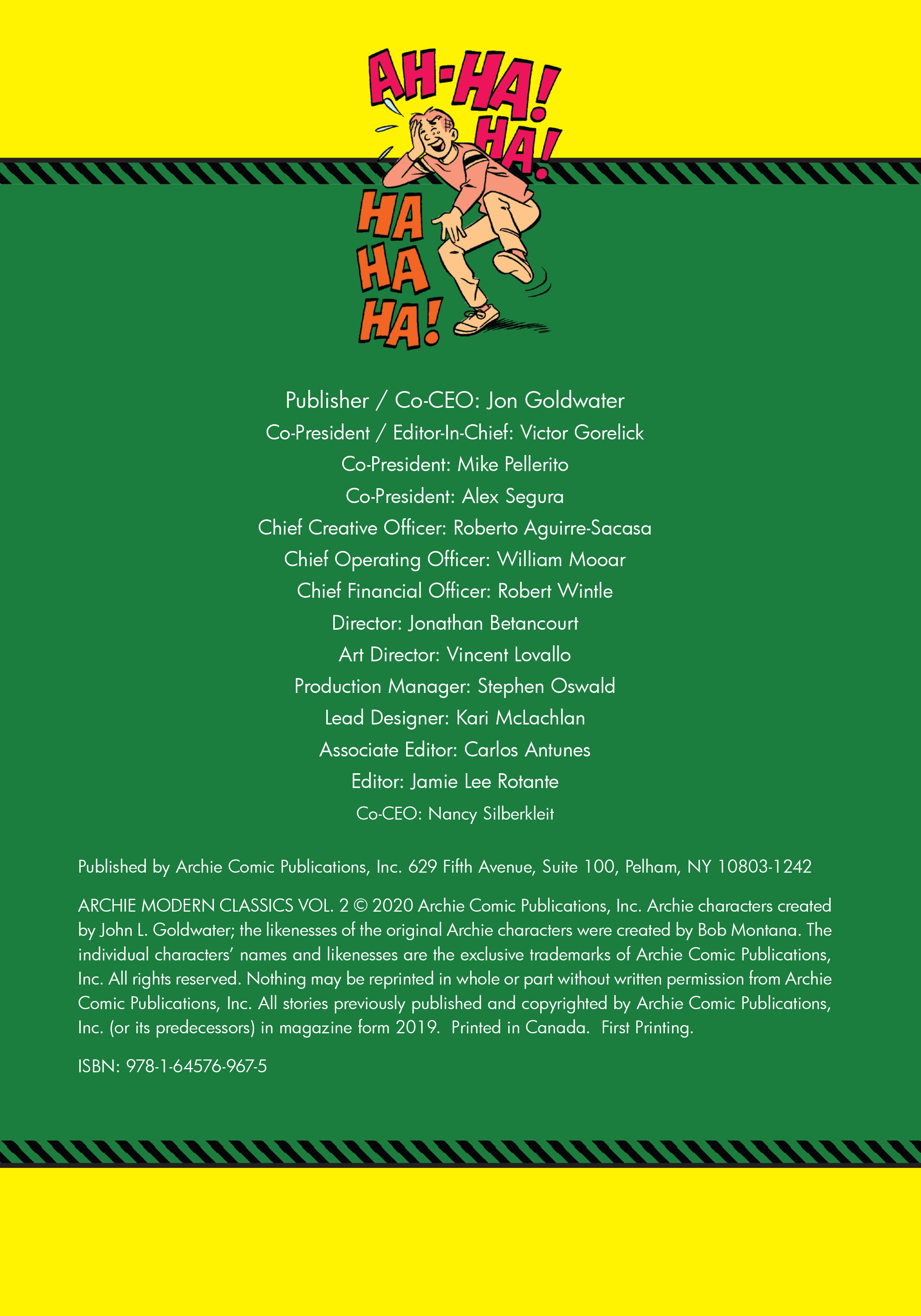 AH-HA! HA!

HA HA HA!

Publisher / Co-CEO: Jon Goldwater
Co-President / Editor-In-Chief: Victor Gorelick
Co-President: Mike Pellerito
Co-President: Alex Segura
Chief Creative Officer: Roberto Aguirre-Sacasa
Chief Operating Officer: William Mooar
Chief Financial Officer: Robert Wintle
Director: Jonathan Betancourt
Art Director: Vincent Lovallo
Production Manager: Stephen Oswald
Lead Designer: Kari McLachlan
Associate Editor: Carlos Antunes
Editor: Jamie Lee Rotante
Co-CEO: Nancy Silberkleit

Published by Archie Comic Publications, Inc. 629 Fifth Avenue, Suite 100, Pelham, NY 10803-1242

ARCHIE MODERN CLASSICS VOL. 2 © 2020 Archie Comic Publications, Inc. Archie characters created by John L. Goldwater; the likenesses of the original Archie characters were created by Bob Montana. The individual characters' names and likenesses are the exclusive trademarks of Archie Comic Publications, Inc. All rights reserved. Nothing may be reprinted in whole or part without written permission from Archie Comic Publications, Inc. All stories previously published and copyrighted by Archie Comic Publications, Inc. (or its predecessors) in magazine form 2019. Printed in Canada. First Printing.

ISBN: 978-1-64576-967-5